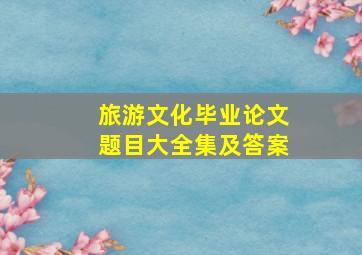 旅游文化毕业论文题目大全集及答案